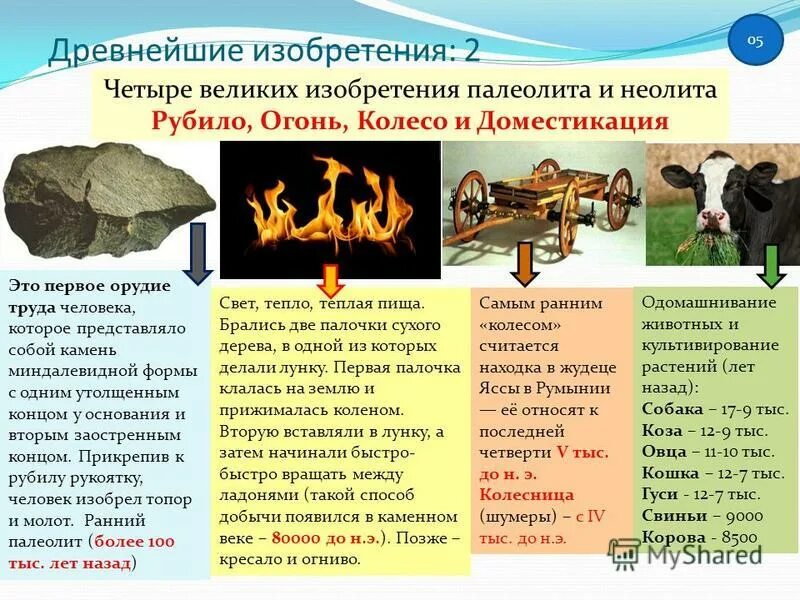 Древнейшие изобретения: 2

05

Четыре великих изобретения палеолита и неолита
Рубило, Огонь, Колесо и Доместикация

Это первое орудие труда человека, которое представляло собой камень миндалевидной формы с одним утолщенным концом у основания и вторым заостренным концом. Прикрепив к рубилу рукоятку, человек изобрел топор и молот. Ранний палеолит (более 100 тыс. лет назад)

Свет, тепло, теплая пища. Брались две палочки сухого дерева, в одной из которых делали лунку. Первая палочка клалась на землю и прижималась коленом. Вторую вставляли в лунку, а затем начинали быстро-быстро вращать между ладонями (такой способ добычи появился в каменном веке – 80000 до н.э.). Позже – кресало и огниво.

Самым ранним «колесом» считается находка в жудеце Яссы в Румынии — её относят к последней четверти V тыс. до н. э. Колесница (шумеры) – с IV тыс. до н.э.

Одомашнивание животных и культивирование растений (лет назад):
Собака – 17-9 тыс.
Коза – 12-9 тыс.
Овца – 11-10 тыс.
Кошка – 12-7 тыс.
Гуси - 12-7 тыс.
Свиньи – 9000
Корова - 8500

MyShared